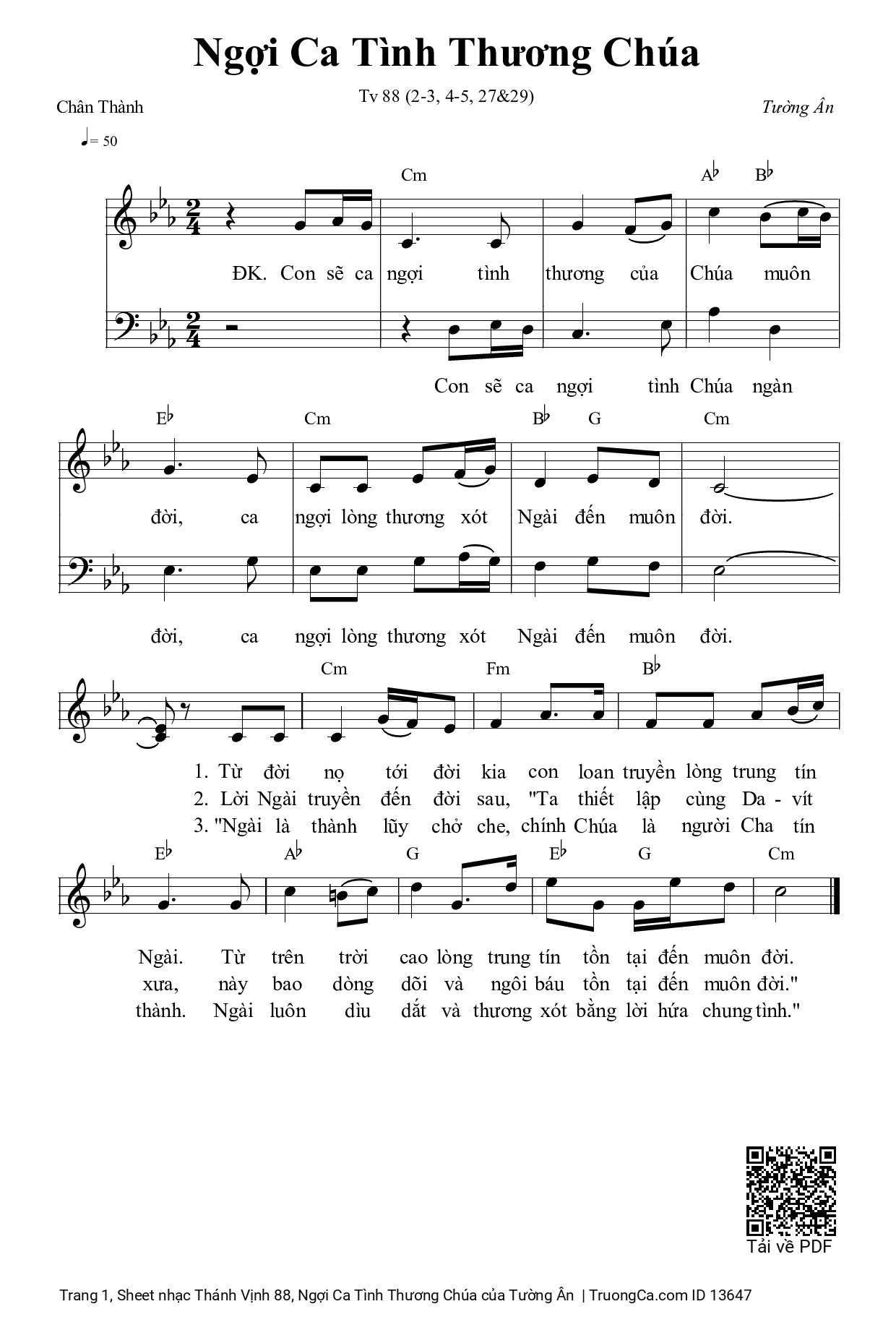 Ngợi Ca Tình Thương Chúa

Tv 88 (2-3, 4-5, 27&29)

Chân Thành

Tường Ân

♩= 50

Cm A♭ B♭

ĐK. Con sẽ ca ngợi tình thương của Chúa muôn

Con sẽ ca ngợi tình Chúa ngàn

E♭ Cm B♭ G Cm

đời, ca ngợi lòng thương xót Ngài đến muôn đời.

đời, ca ngợi lòng thương xót Ngài đến muôn đời.

Cm Fm B♭

1. Từ đời nọ tới đời kia con loan truyền lòng trung tín
2. Lời Ngài truyền đến đời sau, "Ta thiết lập cùng Da - vít
3. "Ngài là thành lũy chở che, chính Chúa là người Cha tín

E♭ A♭ G E♭ G Cm

Ngài. Từ trên trời cao lòng trung tín tồn tại đến muôn đời.
xưa, này bao dòng dõi và ngôi báu tồn tại đến muôn đời."
thành. Ngài luôn dìu dắt và thương xót bằng lời hứa chung tình."

Tải về PDF

Trang 1, Sheet nhạc Thánh Vịnh 88, Ngợi Ca Tình Thương Chúa của Tường Ân | TruongCa.com ID 13647